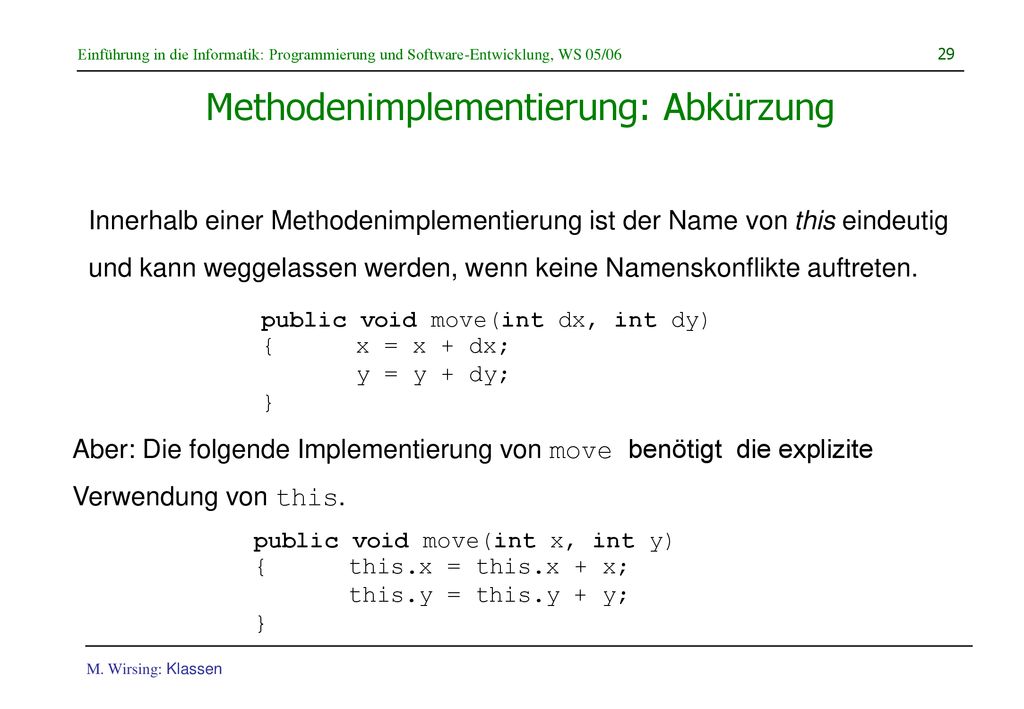 Einführung in die Informatik: Programmierung und Software-Entwicklung, WS 05/06 29

Methodenimplementierung: Abkürzung

Innerhalb einer Methodenimplementierung ist der Name von this eindeutig und kann weggelassen werden, wenn keine Namenskonflikte auftreten.

public void move(int dx, int dy)
{      x = x + dx;
       y = y + dy;
}

Aber: Die folgende Implementierung von move benötigt die explizite Verwendung von this.

public void move(int x, int y)
{      this.x = this.x + x;
       this.y = this.y + y;
}

M. Wirsing: Klassen